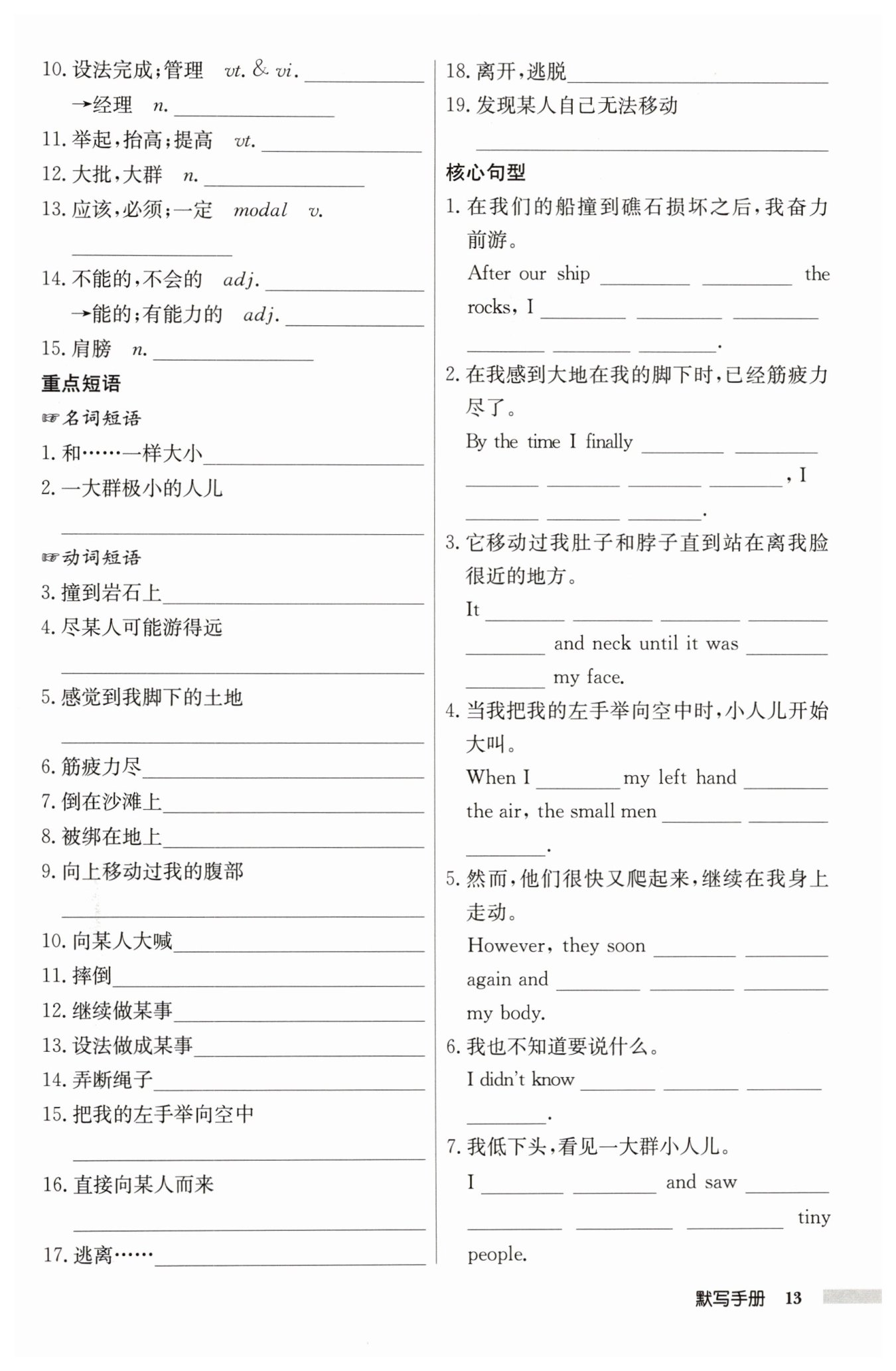 10. 设法完成；管理 vt. & vi. ________
→经理 n. ________
11. 举起，抬高；提高 vt. ________
12. 大批，大群 n. ________
13. 应该，必须；一定 modal v.
________
14. 不能的，不会的 adj. ________
→能的；有能力的 adj. ________
15. 肩膀 n. ________

重点短语
☞名词短语
1. 和……一样大小________
2. 一大群极小的人儿
________
☞动词短语
3. 撞到岩石上________
4. 尽某人可能游得远
________
5. 感觉到我脚下的土地
________
6. 筋疲力尽________
7. 倒在沙滩上________
8. 被绑在地上________
9. 向上移动过我的腹部
________
10. 向某人大喊________
11. 摔倒________
12. 继续做某事________
13. 设法做成某事________
14. 弄断绳子________
15. 把我的左手举向空中
________
16. 直接向某人而来
________
17. 逃离……________
18. 离开，逃脱________
19. 发现某人自己无法移动
________

核心句型
1. 在我们的船撞到礁石损坏之后，我奋力前游。
After our ship ________ ________ the rocks, I ________ ________ ________ ________ ________ ________.
2. 在我感到大地在我的脚下时，已经筋疲力尽了。
By the time I finally ________ ________ ________ ________ ________ ________, I ________ ________ ________.
3. 它移动过我肚子和脖子直到站在离我脸很近的地方。
It ________ ________ ________ ________ ________ and neck until it was ________ ________ my face.
4. 当我把我的左手举向空中时，小人儿开始大叫。
When I ________ my left hand ________ the air, the small men ________ ________ ________.
5. 然而，他们很快又爬起来，继续在我身上走动。
However, they soon ________ ________ again and ________ ________ ________ my body.
6. 我也不知道要说什么。
I didn't know ________ ________ ________ ________.
7. 我低下头，看见一大群小人儿。
I ________ ________ and saw ________ ________ ________ ________ tiny people.

默写手册 13